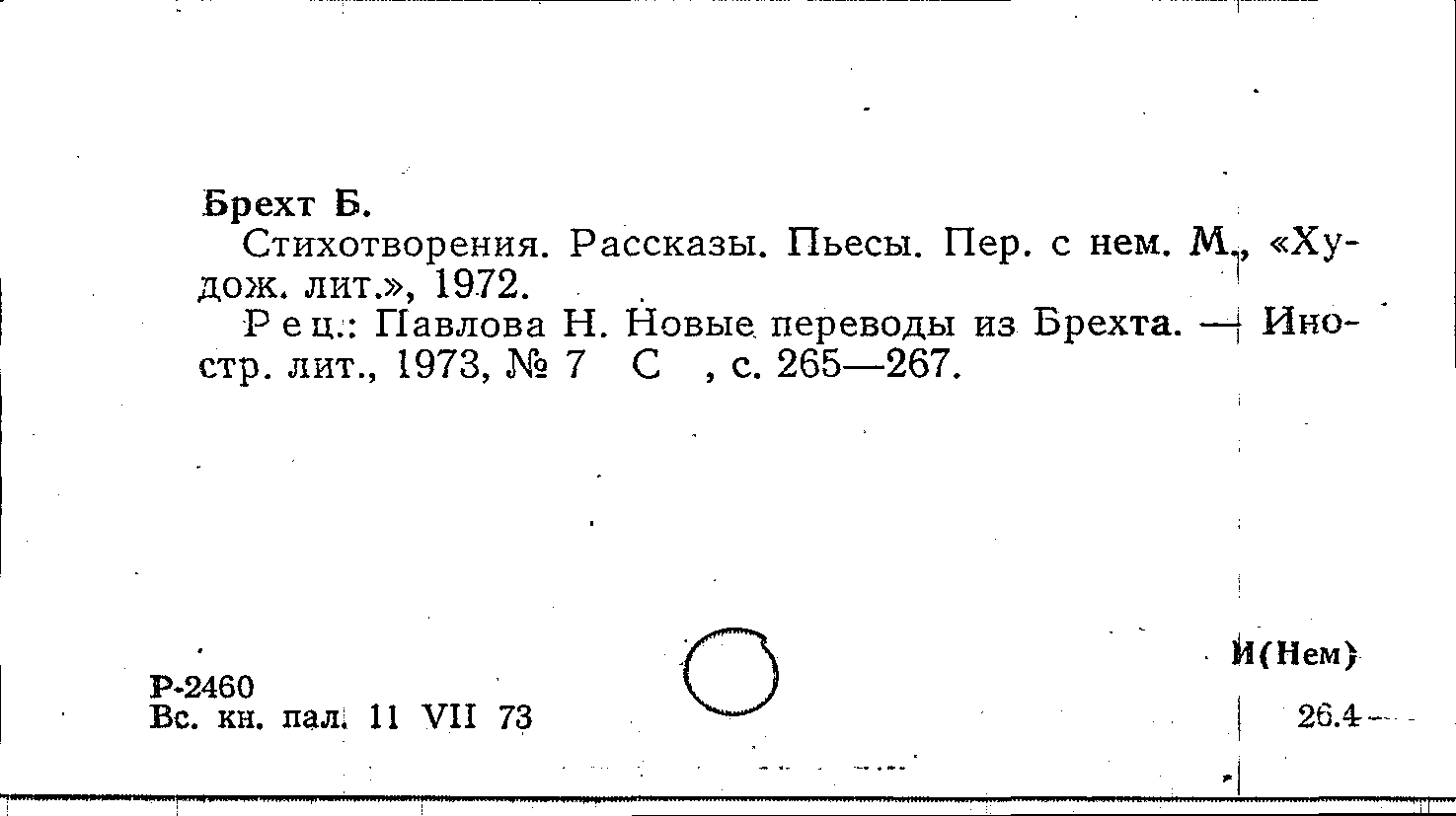 Брехт Б.

Стихотворения. Рассказы. Пьесы. Пер. с нем. М., «Худож. лит.», 1972.

Рец.: Павлова Н. Новые переводы из Брехта. — Иностр. лит., 1973, № 7 С , с. 265—267.

И(Нем)

Р-2460
Вс. кн. пал. 11 VII 73

26.4